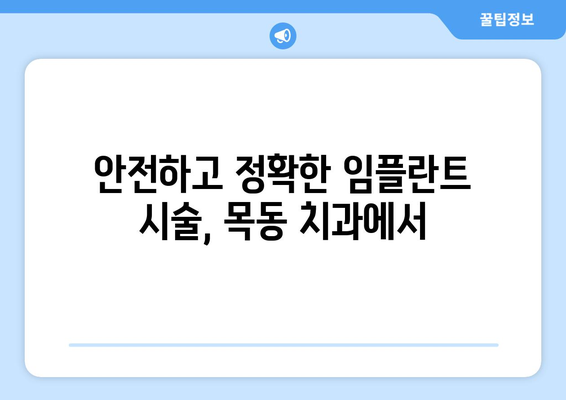 꿀팁정보

안전하고 정확한 임플란트 시술, 목동 치과에서